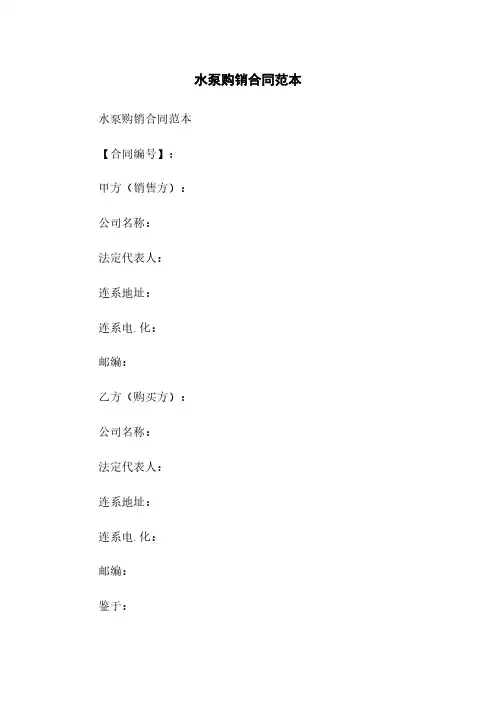 水泵购销合同范本

水泵购销合同范本

【合同编号】：

甲方（销售方）：

公司名称：

法定代表人：

连系地址：

连系电.化：

邮编：

乙方（购买方）：

公司名称：

法定代表人：

连系地址：

连系电.化：

邮编：

鉴于：